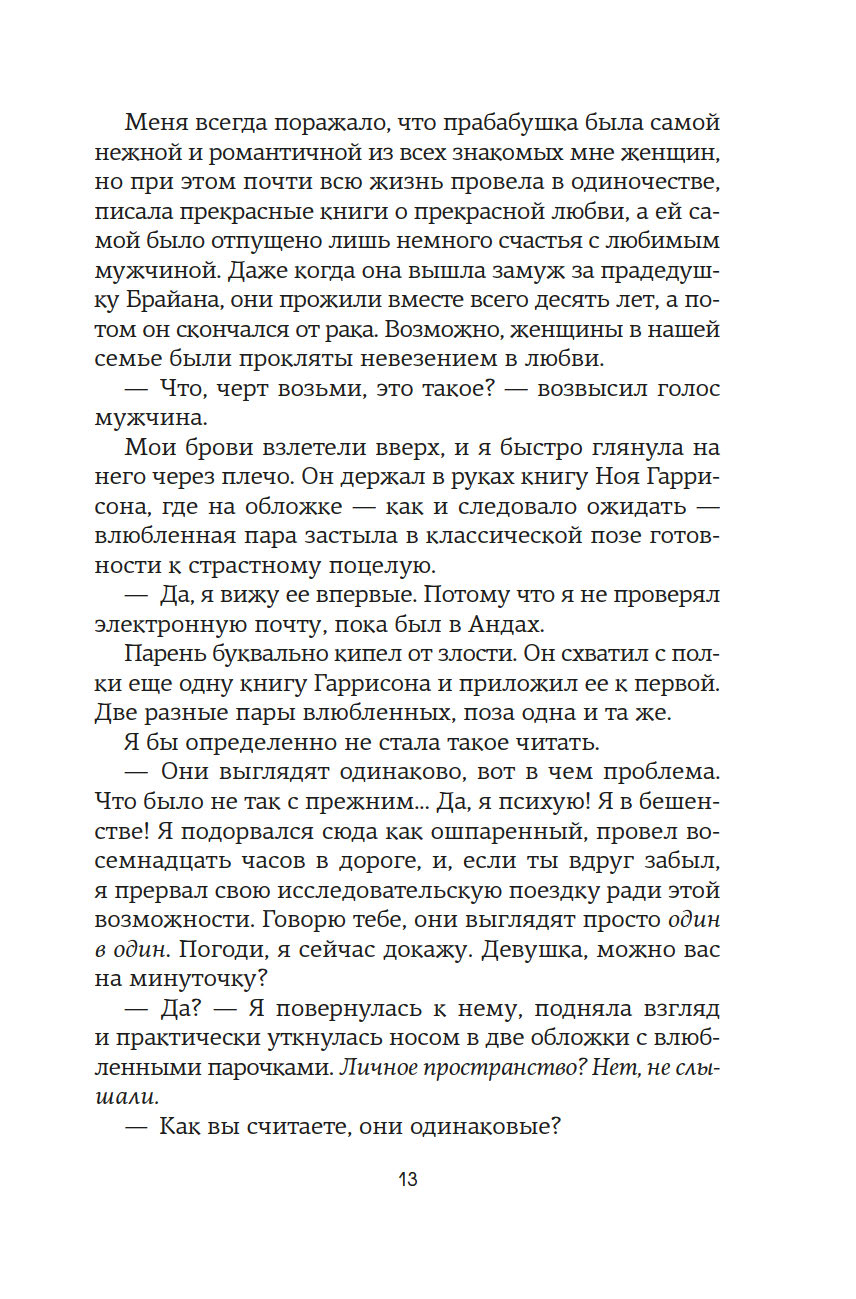 Меня всегда поражало, что прабабушка была самой нежной и романтичной из всех знакомых мне женщин, но при этом почти всю жизнь провела в одиночестве, писала прекрасные книги о прекрасной любви, а ей самой было отпущено лишь немного счастья с любимым мужчиной. Даже когда она вышла замуж за прадедушку Брайана, они прожили вместе всего десять лет, а потом он скончался от рака. Возможно, женщины в нашей семье были прокляты невезением в любви.

— Что, черт возьми, это такое? — возвысил голос мужчина.

Мои брови взлетели вверх, и я быстро глянула на него через плечо. Он держал в руках книгу Ноя Гаррисона, где на обложке — как и следовало ожидать — влюбленная пара застыла в классической позе готовности к страстному поцелую.

— Да, я вижу ее впервые. Потому что я не проверял электронную почту, пока был в Андах.

Парень буквально кипел от злости. Он схватил с полки еще одну книгу Гаррисона и приложил ее к первой. Две разные пары влюбленных, поза одна и та же.

Я бы определенно не стала такое читать.

— Они выглядят одинаково, вот в чем проблема. Что было не так с прежним... Да, я психую! Я в бешенстве! Я подорвался сюда как ошпаренный, провел восемнадцать часов в дороге, и, если ты вдруг забыл, я прервал свою исследовательскую поездку ради этой возможности. Говорю тебе, они выглядят просто один в один. Погоди, я сейчас докажу. Девушка, можно вас на минуточку?

— Да? — Я повернулась к нему, подняла взгляд и практически уткнулась носом в две обложки с влюбленными парочками. Личное пространство? Нет, не слышали.

— Как вы считаете, они одинаковые?

13